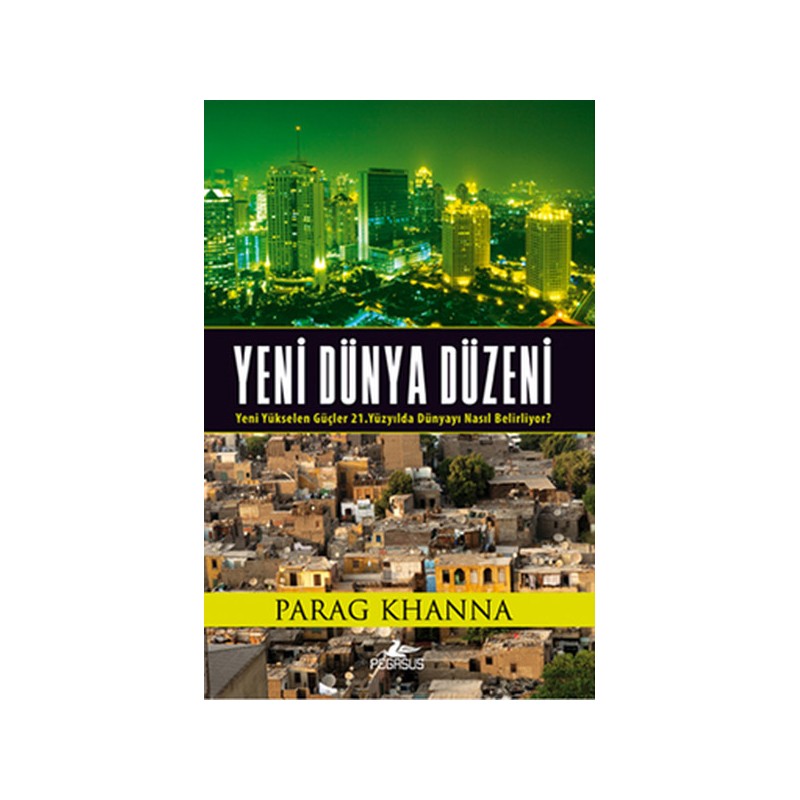 YENİ DÜNYA DÜZENİ

Yeni Yükselen Güçler 21.Yüzyılda Dünyayı Nasıl Belirliyor?

PARAG KHANNA

PEGASUS